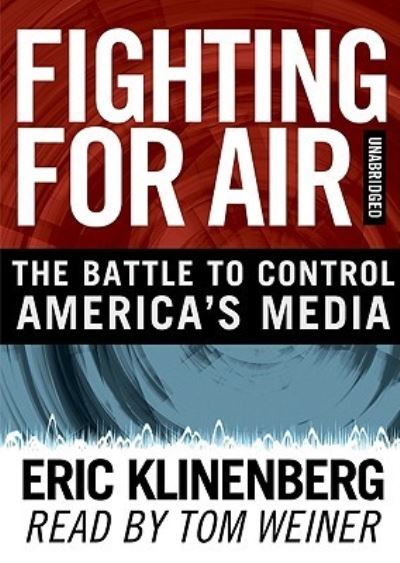 FIGHTING FOR AIR

UNABRIDGED

THE BATTLE TO CONTROL AMERICA'S MEDIA

ERIC KLINENBERG

READ BY TOM WEINER